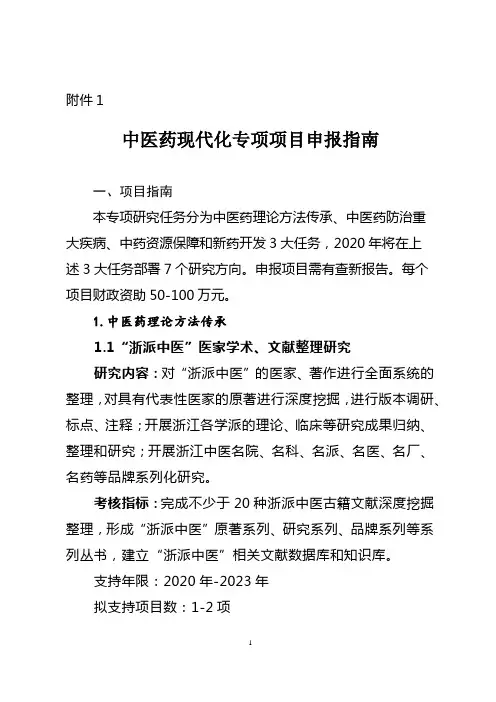 附件 1

中医药现代化专项项目申报指南

一、项目指南

本专项研究任务分为中医药理论方法传承、中医药防治重大疾病、中药资源保障和新药开发 3 大任务，2020 年将在上述 3 大任务部署 7 个研究方向。申报项目需有查新报告。每个项目财政资助 50-100 万元。

1. 中医药理论方法传承

1.1 “浙派中医”医家学术、文献整理研究

研究内容：对“浙派中医”的医家、著作进行全面系统的整理，对具有代表性医家的原著进行深度挖掘，进行版本调研、标点、注释；开展浙江各学派的理论、临床等研究成果归纳、整理和研究；开展浙江中医名院、名科、名派、名医、名厂、名药等品牌系列化研究。

考核指标：完成不少于 20 种浙派中医古籍文献深度挖掘整理，形成“浙派中医”原著系列、研究系列、品牌系列等系列丛书，建立“浙派中医”相关文献数据库和知识库。

支持年限：2020 年-2023 年

拟支持项目数：1-2 项

1